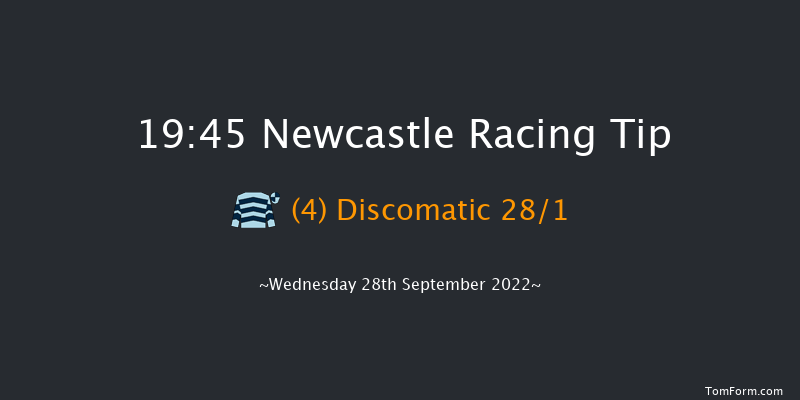 19:45 Newcastle Racing Tip

(4) Discomatic 28/1

~Wednesday 28th September 2022~

TomForm.com